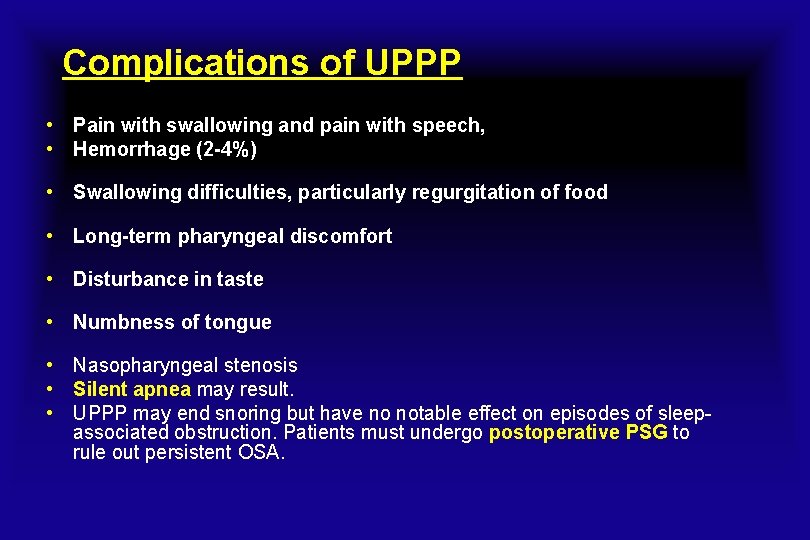 Complications of UPPP

• Pain with swallowing and pain with speech,
• Hemorrhage (2-4%)

• Swallowing difficulties, particularly regurgitation of food

• Long-term pharyngeal discomfort

• Disturbance in taste

• Numbness of tongue

• Nasopharyngeal stenosis
• Silent apnea may result.
• UPPP may end snoring but have no notable effect on episodes of sleep-associated obstruction. Patients must undergo postoperative PSG to rule out persistent OSA.